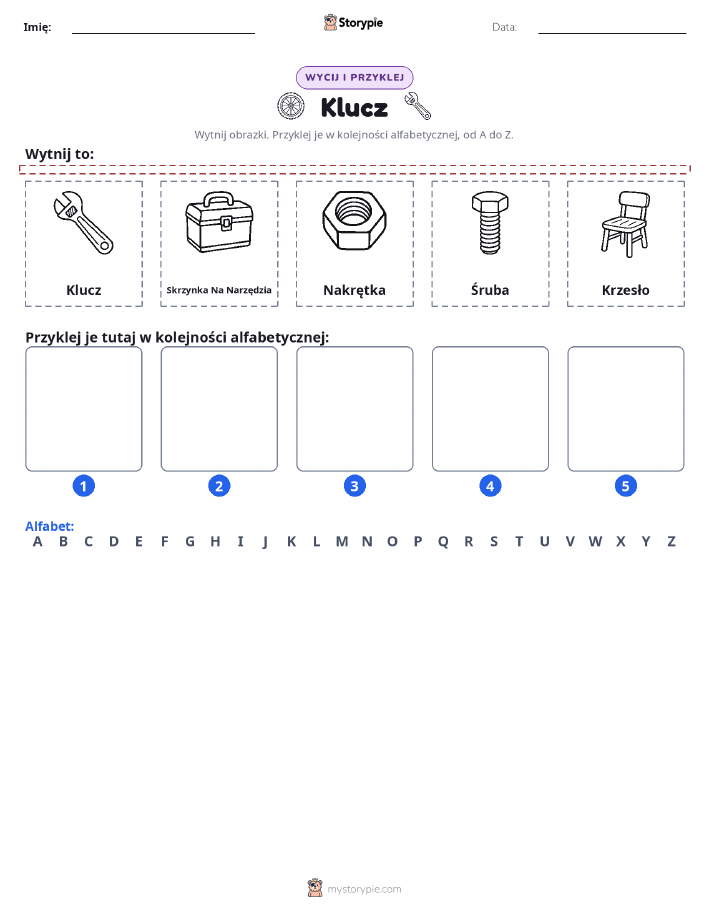 Imię:

Storypie

Data:

WYCIJ I PRZYKLEJ

Klucz

Wytnij obrazki. Przyklej je w kolejności alfabetycznej, od A do Z.

Wytnij to:

Klucz

Skrzynka Na Narzędzia

Nakrętka

Śruba

Krzesło

Przyklej je tutaj w kolejności alfabetycznej:

1 2 3 4 5

Alfabet:
A B C D E F G H I J K L M N O P Q R S T U V W X Y Z

mystorypie.com